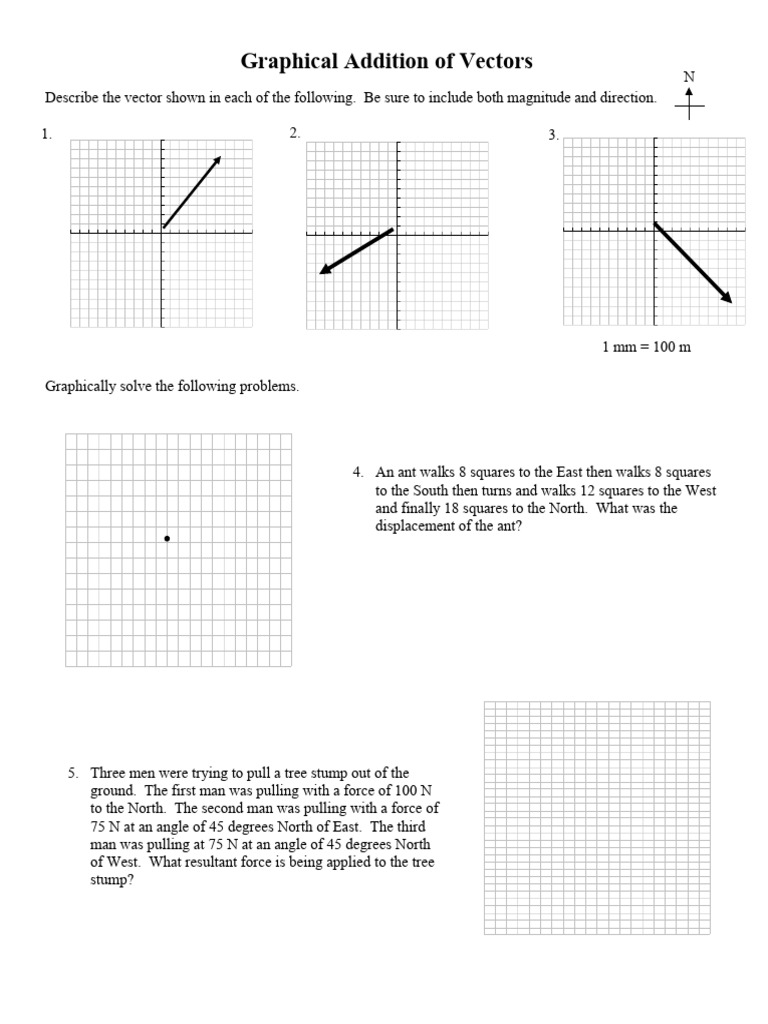 Graphical Addition of Vectors

N

Describe the vector shown in each of the following. Be sure to include both magnitude and direction.

1.

2.

3.

1 mm = 100 m

Graphically solve the following problems.

4. An ant walks 8 squares to the East then walks 8 squares to the South then turns and walks 12 squares to the West and finally 18 squares to the North. What was the displacement of the ant?

5. Three men were trying to pull a tree stump out of the ground. The first man was pulling with a force of 100 N to the North. The second man was pulling with a force of 75 N at an angle of 45 degrees North of East. The third man was pulling at 75 N at an angle of 45 degrees North of West. What resultant force is being applied to the tree stump?